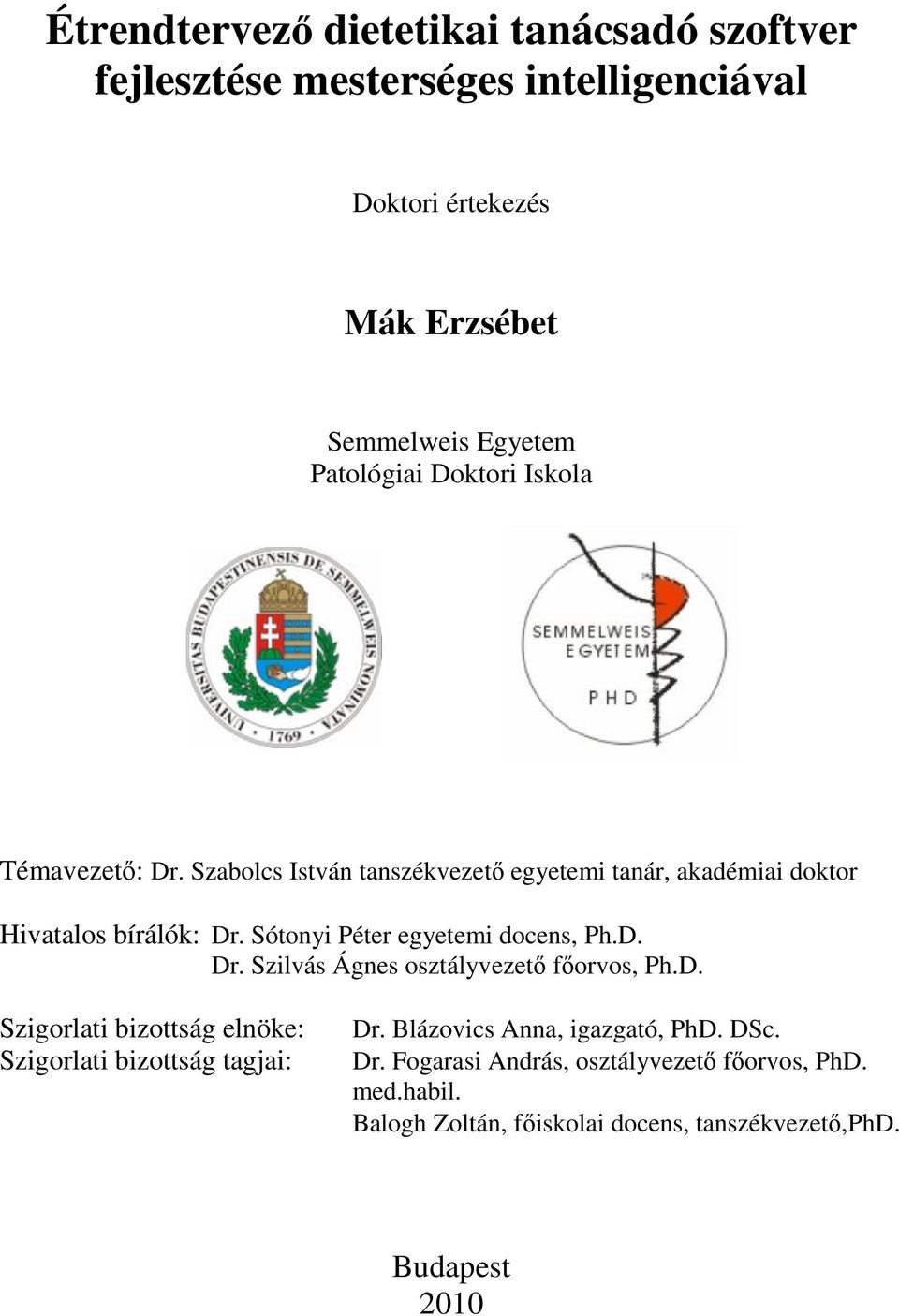 Étrendtervező dietetikai tanácsadó szoftver fejlesztése mesterséges intelligenciával

Doktori értekezés

Mák Erzsébet

Semmelweis Egyetem
Patológiai Doktori Iskola

UNIVERSITAS BUDAPESTINENSIS DE SEMMELWEIS NOMINATA 1769

SEMMELWEIS EGYETEM PHD

Témavezető: Dr. Szabolcs István tanszékvezető egyetemi tanár, akadémiai doktor

Hivatalos bírálók: Dr. Sótonyi Péter egyetemi docens, Ph.D.
Dr. Szilvás Ágnes osztályvezető főorvos, Ph.D.

Szigorlati bizottság elnöke: Dr. Blázovics Anna, igazgató, PhD. DSc.
Szigorlati bizottság tagjai: Dr. Fogarasi András, osztályvezető főorvos, PhD. med.habil.
Balogh Zoltán, főiskolai docens, tanszékvezető,PhD.

Budapest
2010